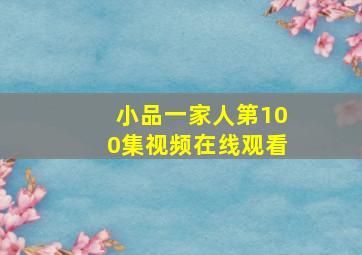 小品一家人第100集视频在线观看